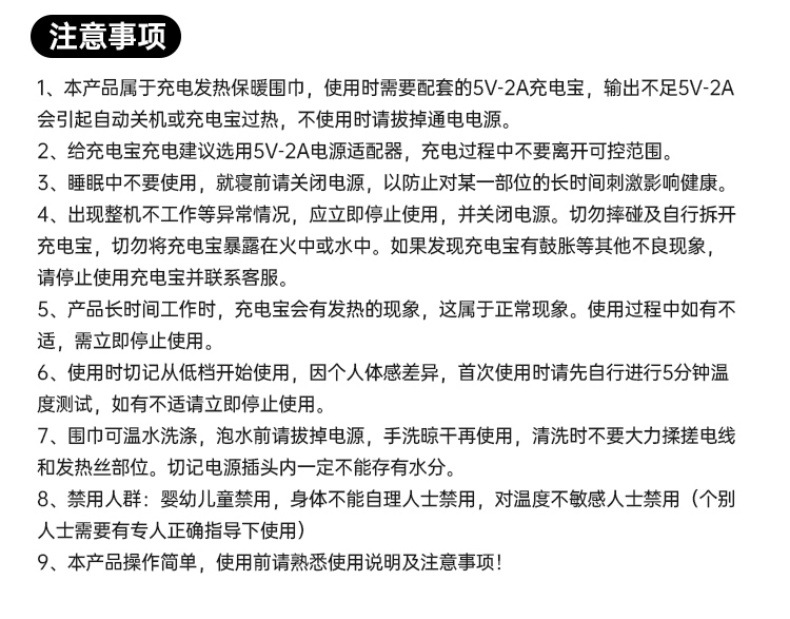 注意事项

1、本产品属于充电发热保暖围巾，使用时需要配套的5V-2A充电宝，输出不足5V-2A会引起自动关机或充电宝过热，不使用时请拔掉通电电源。
2、给充电宝充电建议选用5V-2A电源适配器，充电过程中不要离开可控范围。
3、睡眠中不要使用，就寝前请关闭电源，以防止对某一部位的长时间刺激影响健康。
4、出现整机不工作等异常情况，应立即停止使用，并关闭电源。切勿摔碰及自行拆开充电宝，切勿将充电宝暴露在火中或水中。如果发现充电宝有鼓胀等其他不良现象，请停止使用充电宝并联系客服。
5、产品长时间工作时，充电宝会有发热的现象，这属于正常现象。使用过程中如有不适，需立即停止使用。
6、使用时切记从低档开始使用，因个人体感差异，首次使用时请先自行进行5分钟温度测试，如有不适请立即停止使用。
7、围巾可温水洗涤，泡水前请拔掉电源，手洗晾干再使用，清洗时不要大力揉搓电线和发热丝部位。切记电源插头内一定不能存有水分。
8、禁用人群：婴幼儿童禁用，身体不能自理人士禁用，对温度不敏感人士禁用（个别人士需要有专人正确指导下使用）
9、本产品操作简单，使用前请熟悉使用说明及注意事项！